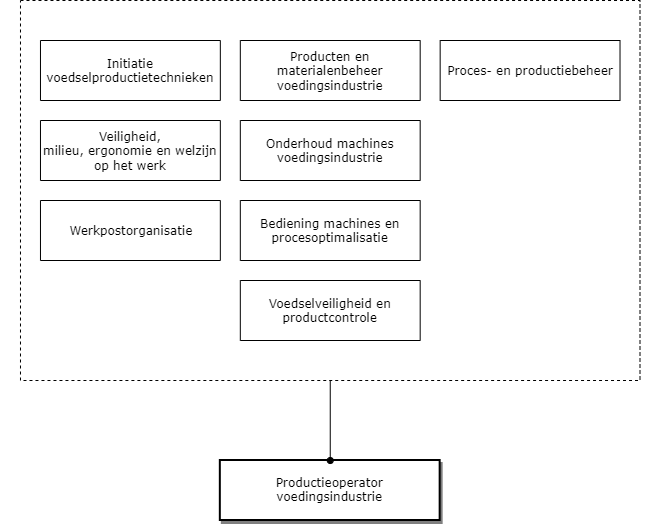 Initiatie voedselproductietechnieken

Veiligheid, milieu, ergonomie en welzijn op het werk

Werkpostorganisatie

Producten en materialenbeheer voedingsindustrie

Onderhoud machines voedingsindustrie

Bediening machines en procesoptimalisatie

Voedselveiligheid en productcontrole

Proces- en productiebeheer

Productieoperator voedingsindustrie